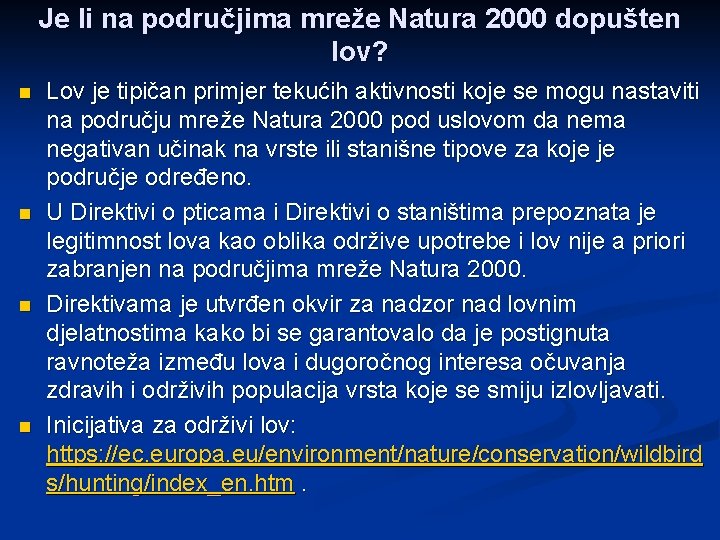 Je li na područjima mreže Natura 2000 dopušten lov?

Lov je tipičan primjer tekućih aktivnosti koje se mogu nastaviti na području mreže Natura 2000 pod uslovom da nema negativan učinak na vrste ili stanišne tipove za koje je područje određeno.

U Direktivi o pticama i Direktivi o staništima prepoznata je legitimnost lova kao oblika održive upotrebe i lov nije a priori zabranjen na područjima mreže Natura 2000.

Direktivama je utvrđen okvir za nadzor nad lovnim djelatnostima kako bi se garantovalo da je postignuta ravnoteža između lova i dugoročnog interesa očuvanja zdravih i održivih populacija vrsta koje se smiju izlovljavati.

Inicijativa za održivi lov: https://ec.europa.eu/environment/nature/conservation/wildbirds/hunting/index_en.htm .